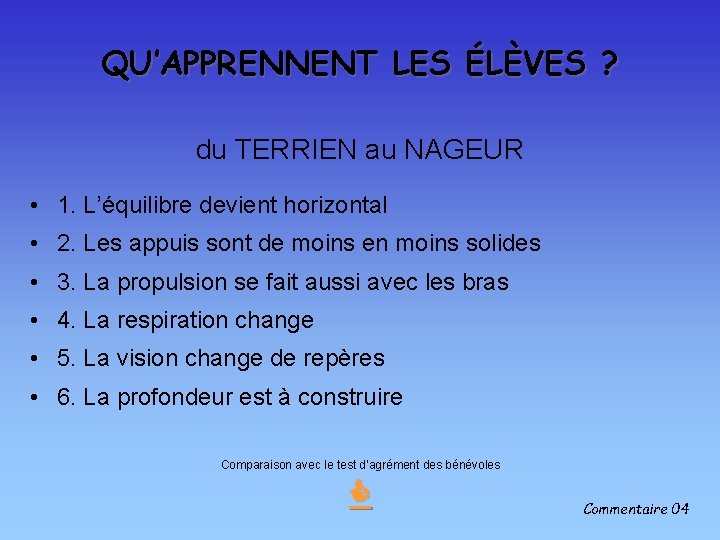 QU'APPRENNENT LES ÉLÈVES ?

du TERRIEN au NAGEUR

• 1. L'équilibre devient horizontal
• 2. Les appuis sont de moins en moins solides
• 3. La propulsion se fait aussi avec les bras
• 4. La respiration change
• 5. La vision change de repères
• 6. La profondeur est à construire

Comparaison avec le test d'agrément des bénévoles

Commentaire 04